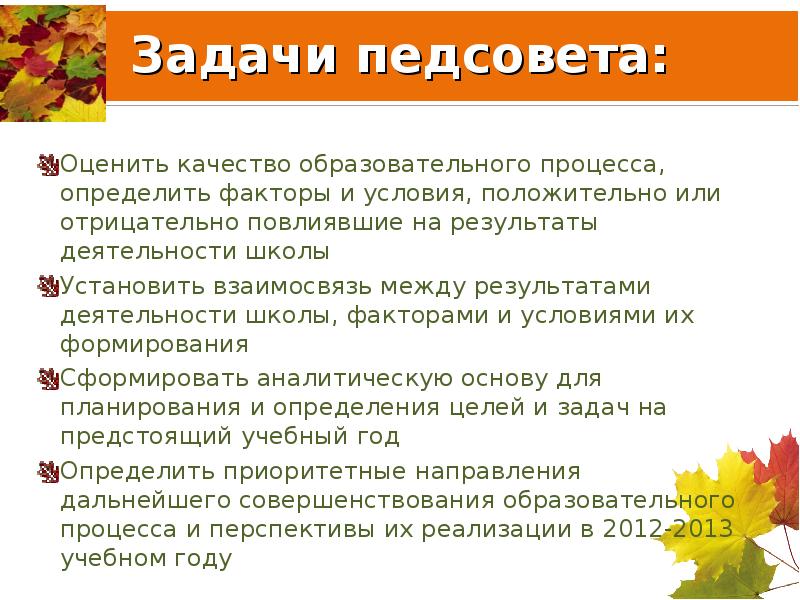 Задачи педсовета:

Оценить качество образовательного процесса, определить факторы и условия, положительно или отрицательно повлиявшие на результаты деятельности школы

Установить взаимосвязь между результатами деятельности школы, факторами и условиями их формирования

Сформировать аналитическую основу для планирования и определения целей и задач на предстоящий учебный год

Определить приоритетные направления дальнейшего совершенствования образовательного процесса и перспективы их реализации в 2012-2013 учебном году